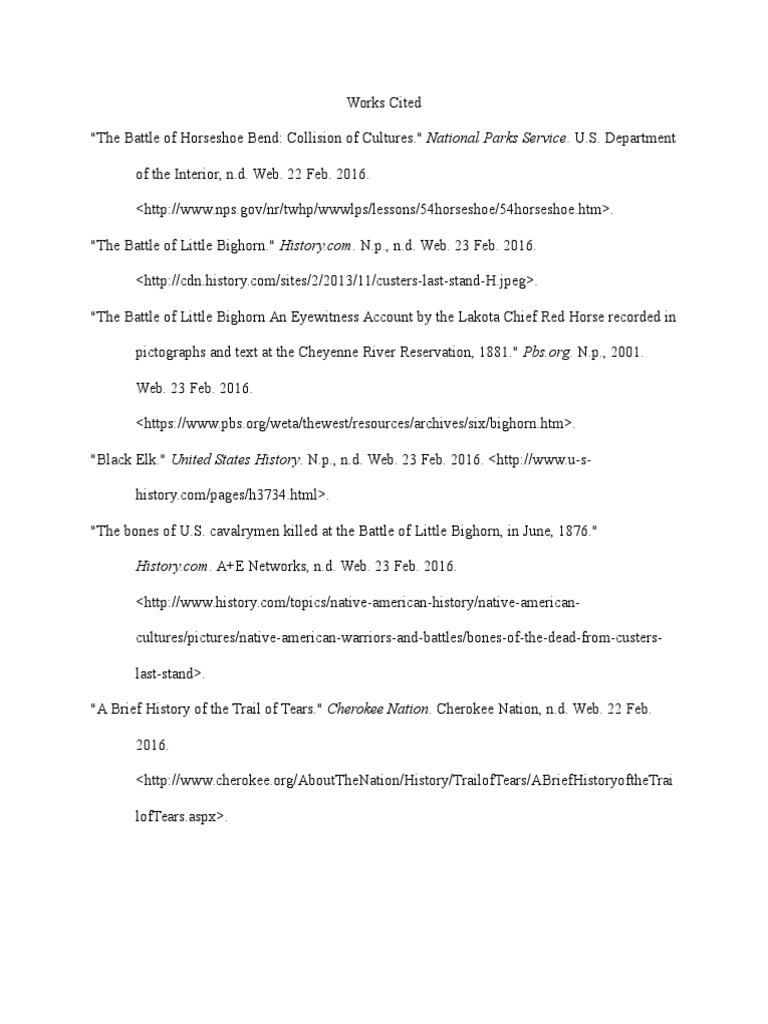 Works Cited

"The Battle of Horseshoe Bend: Collision of Cultures." National Parks Service. U.S. Department of the Interior, n.d. Web. 22 Feb. 2016. <http://www.nps.gov/nr/twhp/wwwlps/lessons/54horseshoe/54horseshoe.htm>.

"The Battle of Little Bighorn." History.com. N.p., n.d. Web. 23 Feb. 2016. <http://cdn.history.com/sites/2/2013/11/custers-last-stand-H.jpeg>.

"The Battle of Little Bighorn An Eyewitness Account by the Lakota Chief Red Horse recorded in pictographs and text at the Cheyenne River Reservation, 1881." Pbs.org. N.p., 2001. Web. 23 Feb. 2016. <https://www.pbs.org/weta/thewest/resources/archives/six/bighorn.htm>.

"Black Elk." United States History. N.p., n.d. Web. 23 Feb. 2016. <http://www.u-s-history.com/pages/h3734.html>.

"The bones of U.S. cavalrymen killed at the Battle of Little Bighorn, in June, 1876." History.com. A+E Networks, n.d. Web. 23 Feb. 2016. <http://www.history.com/topics/native-american-history/native-american-cultures/pictures/native-american-warriors-and-battles/bones-of-the-dead-from-custers-last-stand>.

"A Brief History of the Trail of Tears." Cherokee Nation. Cherokee Nation, n.d. Web. 22 Feb. 2016. <http://www.cherokee.org/AboutTheNation/History/TrailofTears/ABriefHistoryoftheTrailofTears.aspx>.